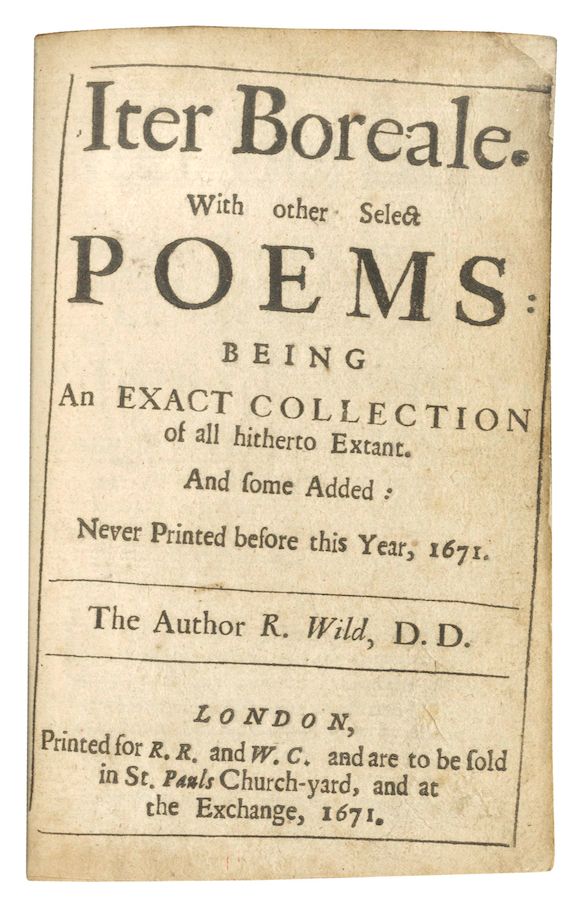 Iter Boreale.

With other Select

POEMS:

BEING

An EXACT COLLECTION of all hitherto Extant.

And ſome Added:

Never Printed before this Year, 1671.

The Author R. Wild, D. D.

LONDON,

Printed for R. R. and W. C. and are to be ſold in St. Pauls Church-yard, and at the Exchange, 1671.